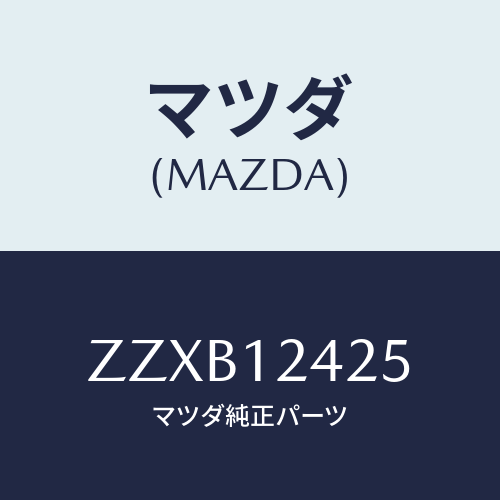 マツダ
(MAZDA)

ZZXB12425
マツダ純正パーツ